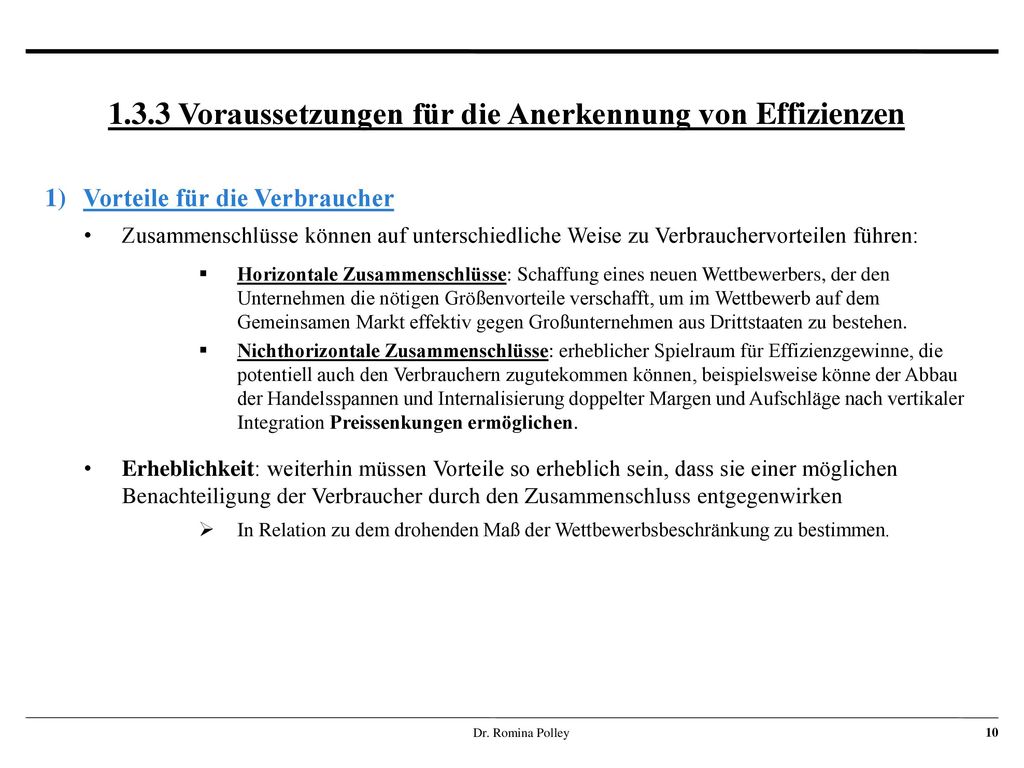 1.3.3 Voraussetzungen für die Anerkennung von Effizienzen

1) Vorteile für die Verbraucher

• Zusammenschlüsse können auf unterschiedliche Weise zu Verbrauchervorteilen führen:

▪ Horizontale Zusammenschlüsse: Schaffung eines neuen Wettbewerbers, der den Unternehmen die nötigen Größenvorteile verschafft, um im Wettbewerb auf dem Gemeinsamen Markt effektiv gegen Großunternehmen aus Drittstaaten zu bestehen.

▪ Nichthorizontale Zusammenschlüsse: erheblicher Spielraum für Effizienzgewinne, die potentiell auch den Verbrauchern zugutekommen können, beispielsweise könne der Abbau der Handelsspannen und Internalisierung doppelter Margen und Aufschläge nach vertikaler Integration Preissenkungen ermöglichen.

• Erheblichkeit: weiterhin müssen Vorteile so erheblich sein, dass sie einer möglichen Benachteiligung der Verbraucher durch den Zusammenschluss entgegenwirken

➢ In Relation zu dem drohenden Maß der Wettbewerbsbeschränkung zu bestimmen.

Dr. Romina Polley

10